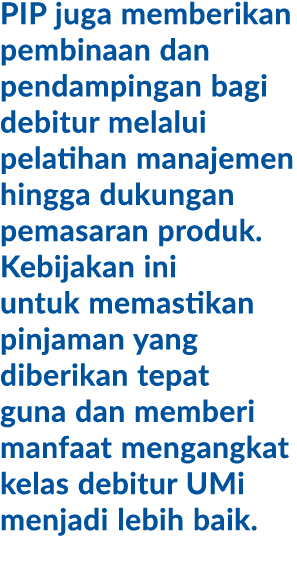 PIP juga memberikan pembinaan dan pendampingan bagi debitur melalui pelatihan manajemen hingga dukungan pemasaran produk. Kebijakan ini untuk memastikan pinjaman yang diberikan tepat guna dan memberi manfaat mengangkat kelas debitur UMi menjadi lebih baik.